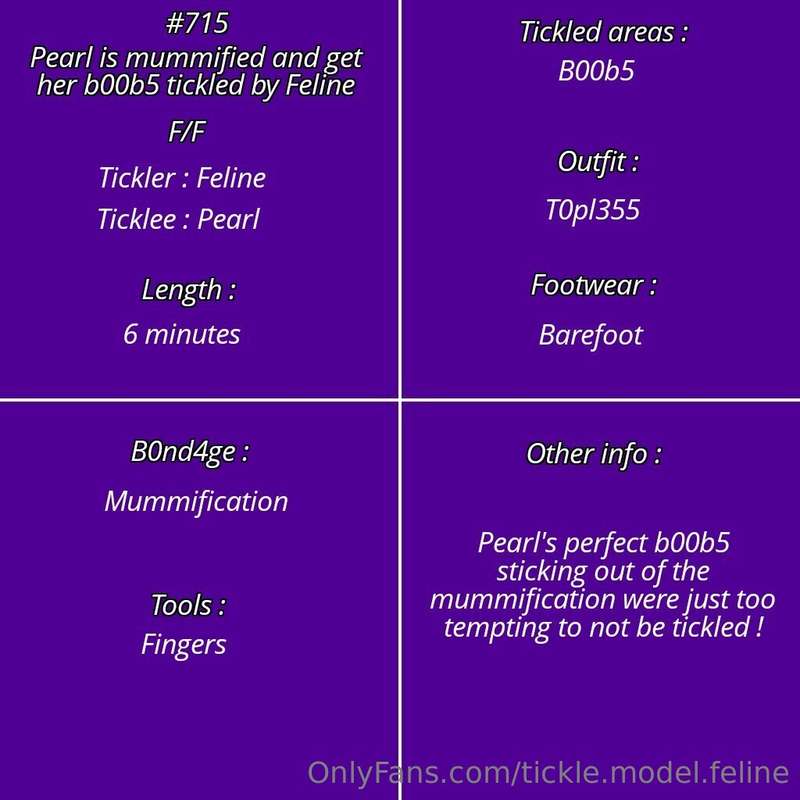 #715
Pearl is mummified and get her b00b5 tickled by Feline

F/F

Tickler : Feline

Ticklee : Pearl

Length :

6 minutes

Tickled areas :

B00b5

Outfit :

T0pl355

Footwear :

Barefoot

B0nd4ge :

Mummification

Tools :

Fingers

Other info :

Pearl's perfect b00b5 sticking out of the mummification were just too tempting to not be tickled !

OnlyFans.com/tickle.model.feline